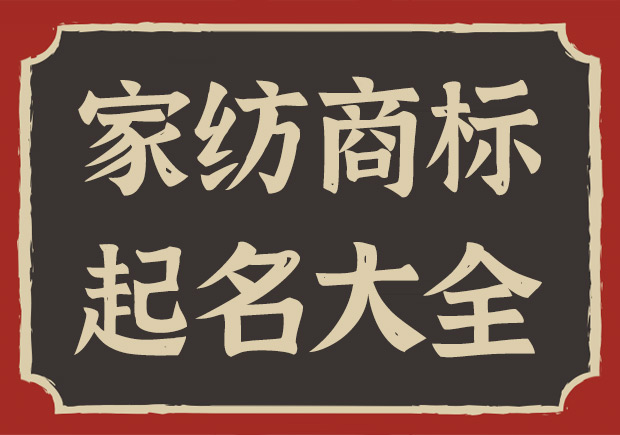 家纺商标
起名大全